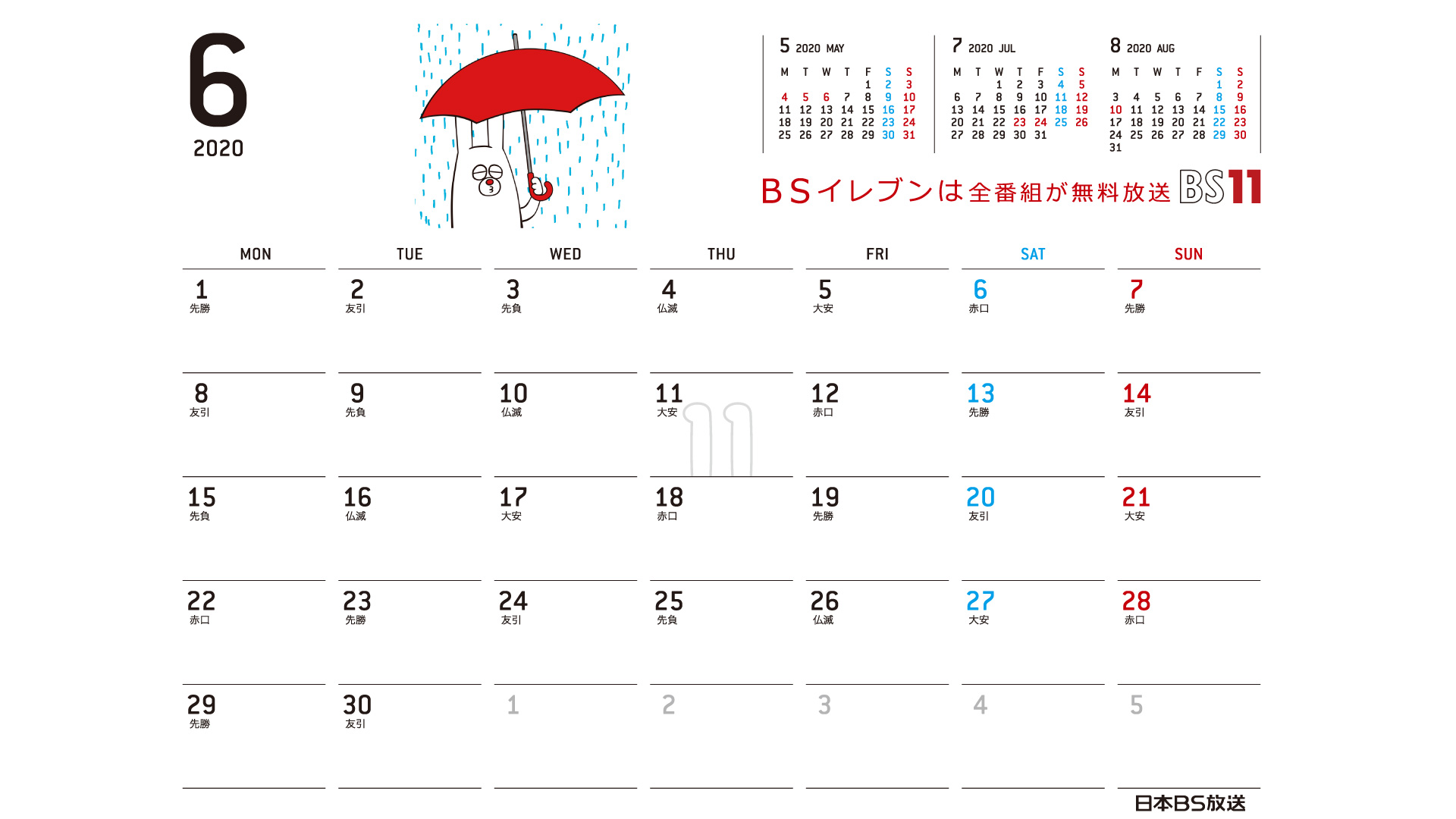 6
2020

5 2020 MAY
| M | T | W | T | F | S | S |
|---|---|---|---|---|---|---|
|  |  |  |  | 1 | 2 | 3 |
| 4 | 5 | 6 | 7 | 8 | 9 | 10 |
| 11 | 12 | 13 | 14 | 15 | 16 | 17 |
| 18 | 19 | 20 | 21 | 22 | 23 | 24 |
| 25 | 26 | 27 | 28 | 29 | 30 | 31 |

7 2020 JUL
| M | T | W | T | F | S | S |
|---|---|---|---|---|---|---|
|  |  | 1 | 2 | 3 | 4 | 5 |
| 6 | 7 | 8 | 9 | 10 | 11 | 12 |
| 13 | 14 | 15 | 16 | 17 | 18 | 19 |
| 20 | 21 | 22 | 23 | 24 | 25 | 26 |
| 27 | 28 | 29 | 30 | 31 |  |  |

8 2020 AUG
| M | T | W | T | F | S | S |
|---|---|---|---|---|---|---|
|  |  |  |  |  | 1 | 2 |
| 3 | 4 | 5 | 6 | 7 | 8 | 9 |
| 10 | 11 | 12 | 13 | 14 | 15 | 16 |
| 17 | 18 | 19 | 20 | 21 | 22 | 23 |
| 24 | 25 | 26 | 27 | 28 | 29 | 30 |
| 31 |  |  |  |  |  |  |

BSイレブンは全番組が無料放送 BS11

| MON | TUE | WED | THU | FRI | SAT | SUN |
|---|---|---|---|---|---|---|
| 1 先勝 | 2 友引 | 3 先負 | 4 仏滅 | 5 大安 | 6 赤口 | 7 先勝 |
| 8 友引 | 9 先負 | 10 仏滅 | 11 大安 | 12 赤口 | 13 先勝 | 14 友引 |
| 15 先負 | 16 仏滅 | 17 大安 | 18 赤口 | 19 先勝 | 20 友引 | 21 大安 |
| 22 赤口 | 23 先勝 | 24 友引 | 25 先負 | 26 仏滅 | 27 大安 | 28 赤口 |
| 29 先勝 | 30 友引 | 1 | 2 | 3 | 4 | 5 |

日本BS放送